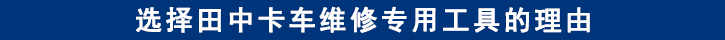 选择田中卡车维修专用工具的理由